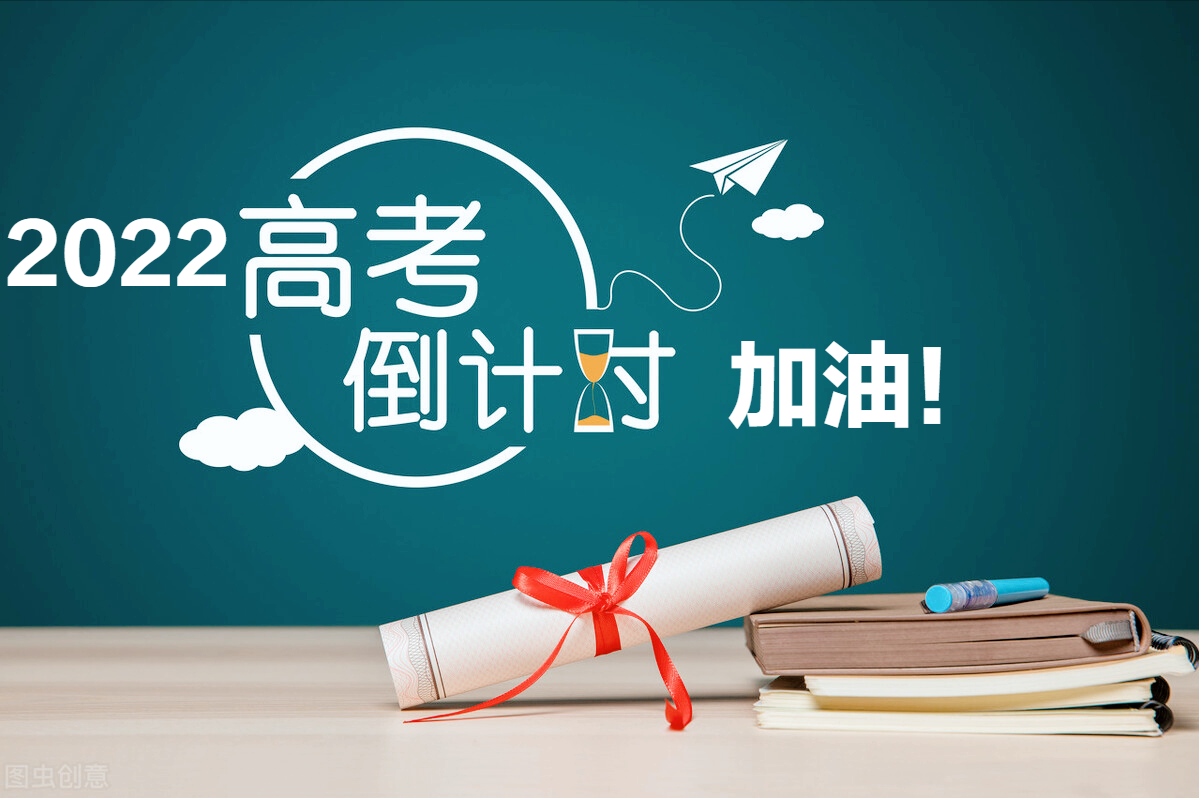 2022高考
倒计时 加油!

图虫创意